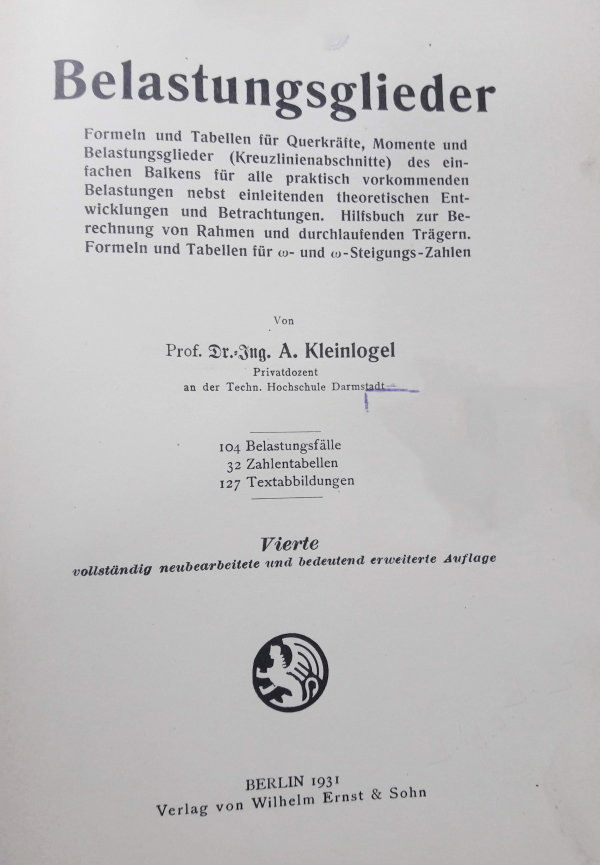 Belastungsglieder

Formeln und Tabellen für Querkräfte, Momente und Belastungsglieder (Kreuzlinienabschnitte) des einfachen Balkens für alle praktisch vorkommenden Belastungen nebst einleitenden theoretischen Entwicklungen und Betrachtungen. Hilfsbuch zur Berechnung von Rahmen und durchlaufenden Trägern. Formeln und Tabellen für $\omega$- und $\omega$-Steigungs-Zahlen

Von

Prof. Dr.-Ing. A. Kleinlogel
Privatdozent
an der Techn. Hochschule Darmstadt

104 Belastungsfälle
32 Zahlentabellen
127 Textabbildungen

Vierte
vollständig neubearbeitete und bedeutend erweiterte Auflage

BERLIN 1931
Verlag von Wilhelm Ernst & Sohn